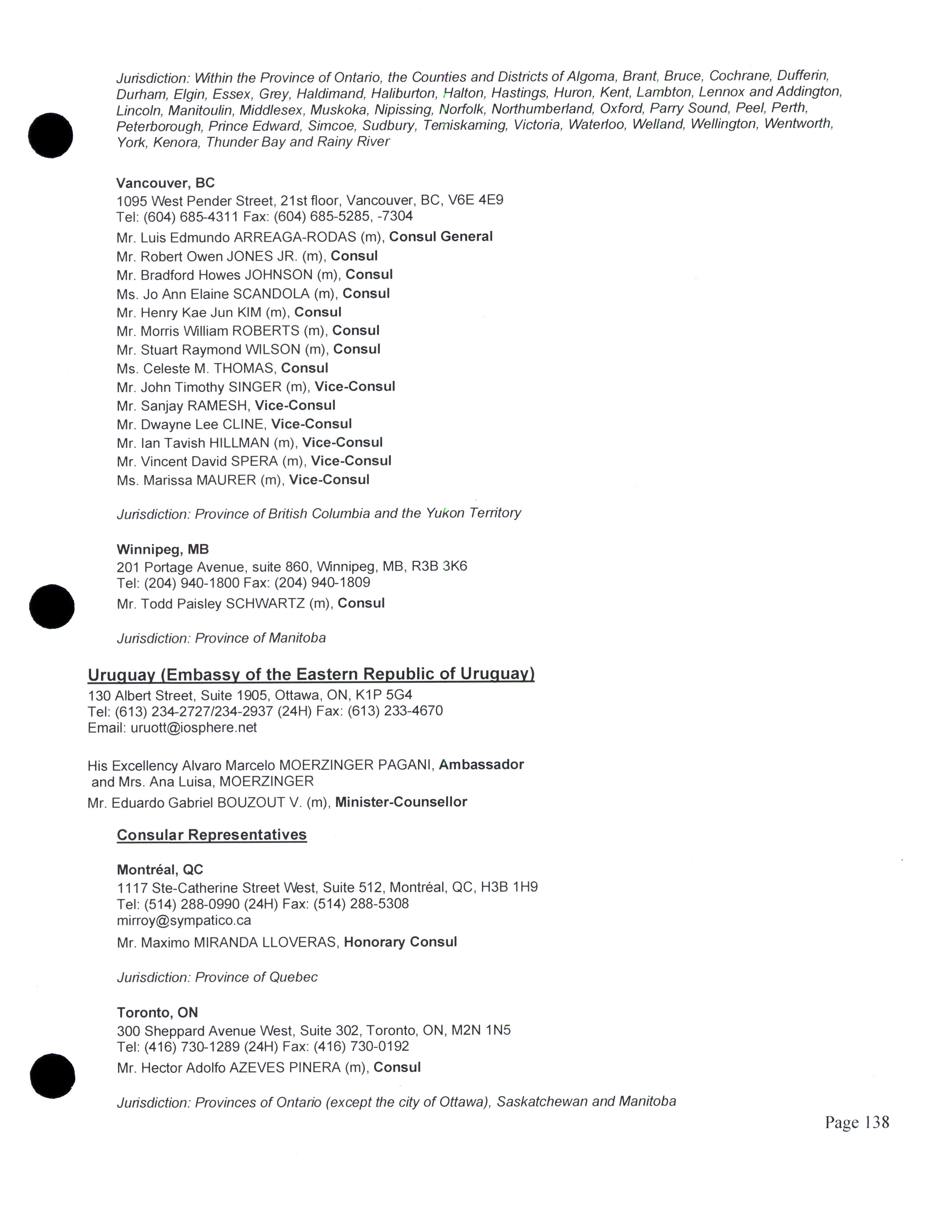 Jurisdiction: Within the Province of Ontario, the Counties and Districts of Algoma, Brant, Bruce, Cochrane, Dufferin, Durham, Elgin, Essex, Grey, Haldimand, Haliburton, Halton, Hastings, Huron, Kent, Lambton, Lennox and Addington, Lincoln, Manitoulin, Middlesex, Muskoka, Nipissing, Norfolk, Northumberland, Oxford, Parry Sound, Peel, Perth, Peterborough, Prince Edward, Simcoe, Sudbury, Temiskaming, Victoria, Waterloo, Welland, Wellington, Wentworth, York, Kenora, Thunder Bay and Rainy River

Vancouver, BC
1095 West Pender Street, 21st floor, Vancouver, BC, V6E 4E9
Tel: (604) 685-4311 Fax: (604) 685-5285, -7304
Mr. Luis Edmundo ARREAGA-RODAS (m), Consul General
Mr. Robert Owen JONES JR. (m), Consul
Mr. Bradford Howes JOHNSON (m), Consul
Ms. Jo Ann Elaine SCANDOLA (m), Consul
Mr. Henry Kae Jun KIM (m), Consul
Mr. Morris William ROBERTS (m), Consul
Mr. Stuart Raymond WILSON (m), Consul
Ms. Celeste M. THOMAS, Consul
Mr. John Timothy SINGER (m), Vice-Consul
Mr. Sanjay RAMESH, Vice-Consul
Mr. Dwayne Lee CLINE, Vice-Consul
Mr. Ian Tavish HILLMAN (m), Vice-Consul
Mr. Vincent David SPERA (m), Vice-Consul
Ms. Marissa MAURER (m), Vice-Consul

Jurisdiction: Province of British Columbia and the Yukon Territory

Winnipeg, MB
201 Portage Avenue, suite 860, Winnipeg, MB, R3B 3K6
Tel: (204) 940-1800 Fax: (204) 940-1809
Mr. Todd Paisley SCHWARTZ (m), Consul

Jurisdiction: Province of Manitoba

Uruguay (Embassy of the Eastern Republic of Uruguay)
130 Albert Street, Suite 1905, Ottawa, ON, K1P 5G4
Tel: (613) 234-2727/234-2937 (24H) Fax: (613) 233-4670
Email: uruott@iosphere.net

His Excellency Alvaro Marcelo MOERZINGER PAGANI, Ambassador and Mrs. Ana Luisa, MOERZINGER
Mr. Eduardo Gabriel BOUZOUT V. (m), Minister-Counsellor

Consular Representatives

Montréal, QC
1117 Ste-Catherine Street West, Suite 512, Montréal, QC, H3B 1H9
Tel: (514) 288-0990 (24H) Fax: (514) 288-5308
mirroy@sympatico.ca
Mr. Maximo MIRANDA LLOVERAS, Honorary Consul

Jurisdiction: Province of Quebec

Toronto, ON
300 Sheppard Avenue West, Suite 302, Toronto, ON, M2N 1N5
Tel: (416) 730-1289 (24H) Fax: (416) 730-0192
Mr. Hector Adolfo AZEVES PINERA (m), Consul

Jurisdiction: Provinces of Ontario (except the city of Ottawa), Saskatchewan and Manitoba

Page 138